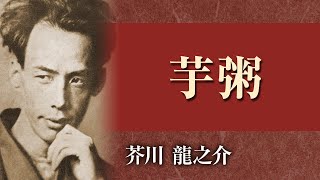 芋粥

芥川 龍之介